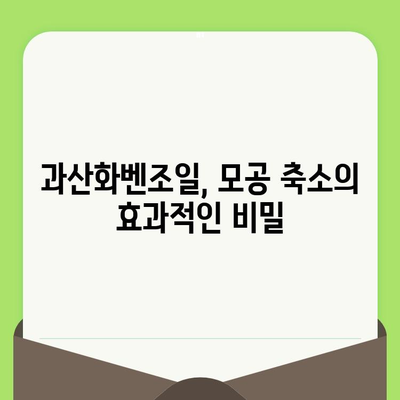 과산화벤조일, 모공 축소의 효과적인 비밀